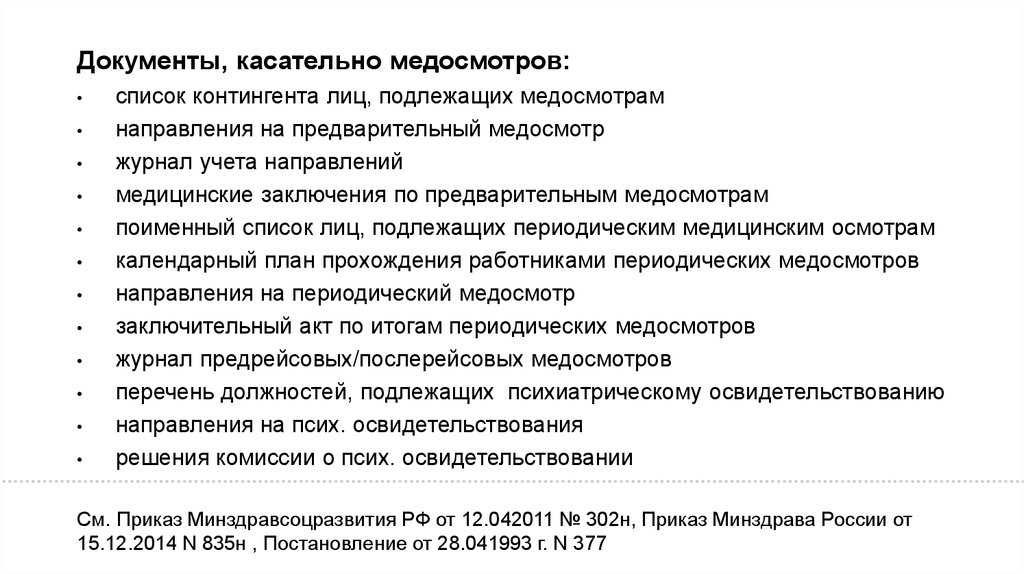 Документы, касательно медосмотров:

• список контингента лиц, подлежащих медосмотрам
• направления на предварительный медосмотр
• журнал учета направлений
• медицинские заключения по предварительным медосмотрам
• поименный список лиц, подлежащих периодическим медицинским осмотрам
• календарный план прохождения работниками периодических медосмотров
• направления на периодический медосмотр
• заключительный акт по итогам периодических медосмотров
• журнал предрейсовых/послерейсовых медосмотров
• перечень должностей, подлежащих психиатрическому освидетельствованию
• направления на псих. освидетельствования
• решения комиссии о псих. освидетельствовании

См. Приказ Минздравсоцразвития РФ от 12.042011 № 302н, Приказ Минздрава России от 15.12.2014 N 835н , Постановление от 28.041993 г. N 377